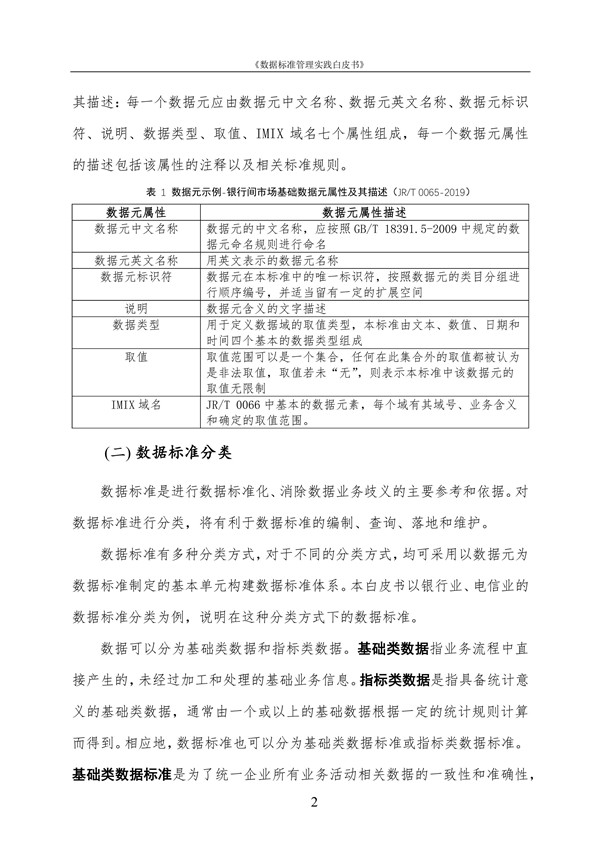 《数据标准管理实践白皮书》

其描述：每一个数据元应由数据元中文名称、数据元英文名称、数据元标识符、说明、数据类型、取值、IMIX 域名七个属性组成，每一个数据元属性的描述包括该属性的注释以及相关标准规则。

表 1 数据元示例-银行间市场基础数据元属性及其描述（JR/T 0065-2019）

| 数据元属性 | 数据元属性描述 |
|---|---|
| 数据元中文名称 | 数据元的中文名称，应按照 GB/T 18391.5-2009 中规定的数据元命名规则进行命名 |
| 数据元英文名称 | 用英文表示的数据元名称 |
| 数据元标识符 | 数据元在本标准中的唯一标识符，按照数据元的类目分组进行顺序编号，并适当留有一定的扩展空间 |
| 说明 | 数据元含义的文字描述 |
| 数据类型 | 用于定义数据域的取值类型，本标准由文本、数值、日期和时间四个基本的数据类型组成 |
| 取值 | 取值范围可以是一个集合，任何在此集合外的取值都被认为是非法取值，取值若未“无”，则表示本标准中该数据元的取值无限制 |
| IMIX 域名 | JR/T 0066 中基本的数据元素，每个域有其域号、业务含义和确定的取值范围。 |

(二) 数据标准分类

数据标准是进行数据标准化、消除数据业务歧义的主要参考和依据。对数据标准进行分类，将有利于数据标准的编制、查询、落地和维护。

数据标准有多种分类方式，对于不同的分类方式，均可采用以数据元为数据标准制定的基本单元构建数据标准体系。本白皮书以银行业、电信业的数据标准分类为例，说明在这种分类方式下的数据标准。

数据可以分为基础类数据和指标类数据。基础类数据指业务流程中直接产生的，未经过加工和处理的基础业务信息。指标类数据是指具备统计意义的基础类数据，通常由一个或以上的基础数据根据一定的统计规则计算而得到。相应地，数据标准也可以分为基础类数据标准或指标类数据标准。基础类数据标准是为了统一企业所有业务活动相关数据的一致性和准确性，

2